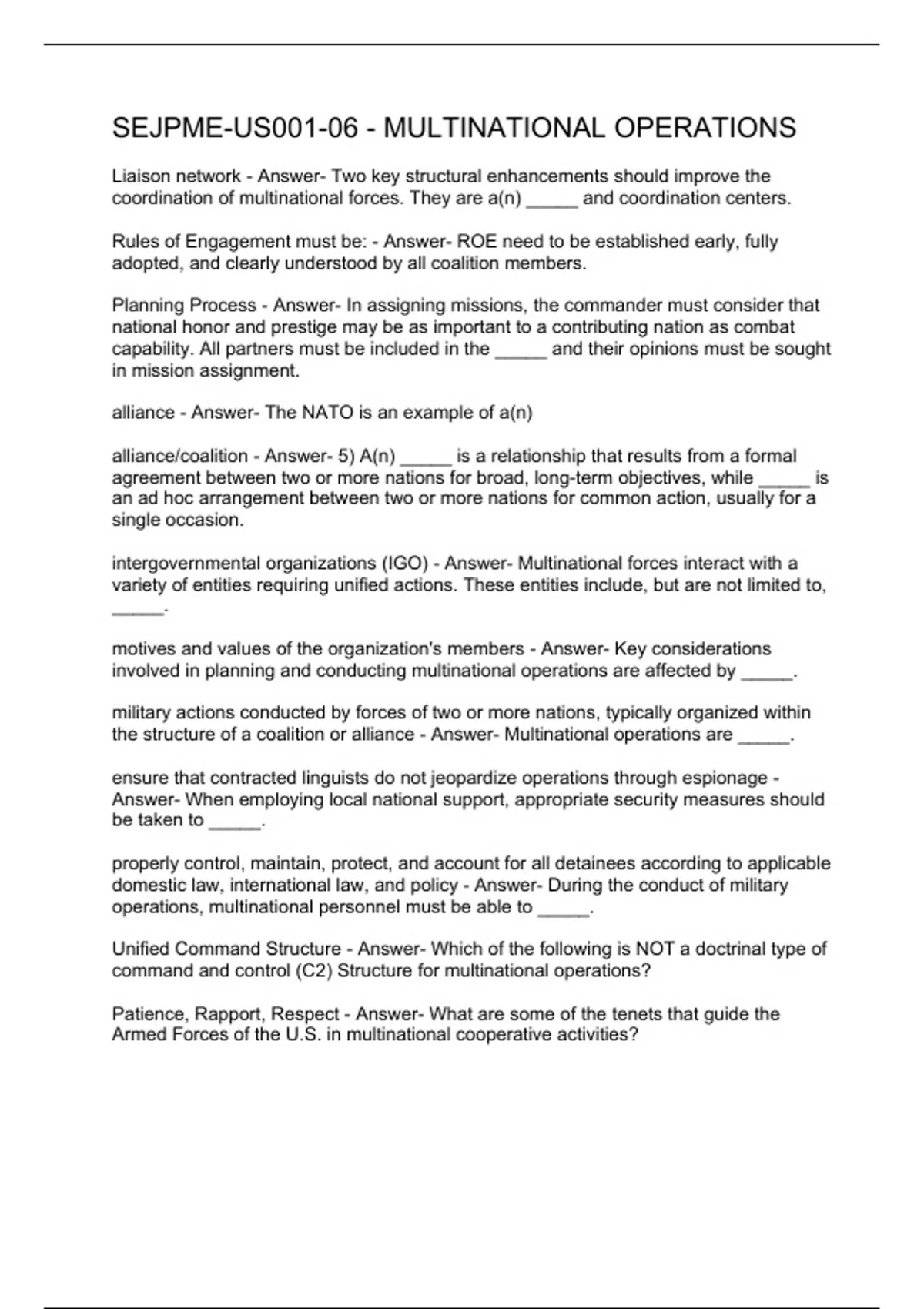 SEJPME-US001-06 - MULTINATIONAL OPERATIONS

Liaison network - Answer- Two key structural enhancements should improve the coordination of multinational forces. They are a(n) _____ and coordination centers.

Rules of Engagement must be: - Answer- ROE need to be established early, fully adopted, and clearly understood by all coalition members.

Planning Process - Answer- In assigning missions, the commander must consider that national honor and prestige may be as important to a contributing nation as combat capability. All partners must be included in the _____ and their opinions must be sought in mission assignment.

alliance - Answer- The NATO is an example of a(n)

alliance/coalition - Answer- 5) A(n) _____ is a relationship that results from a formal agreement between two or more nations for broad, long-term objectives, while _____ is an ad hoc arrangement between two or more nations for common action, usually for a single occasion.

intergovernmental organizations (IGO) - Answer- Multinational forces interact with a variety of entities requiring unified actions. These entities include, but are not limited to, _____.

motives and values of the organization's members - Answer- Key considerations involved in planning and conducting multinational operations are affected by _____.

military actions conducted by forces of two or more nations, typically organized within the structure of a coalition or alliance - Answer- Multinational operations are _____.

ensure that contracted linguists do not jeopardize operations through espionage - Answer- When employing local national support, appropriate security measures should be taken to _____.

properly control, maintain, protect, and account for all detainees according to applicable domestic law, international law, and policy - Answer- During the conduct of military operations, multinational personnel must be able to _____.

Unified Command Structure - Answer- Which of the following is NOT a doctrinal type of command and control (C2) Structure for multinational operations?

Patience, Rapport, Respect - Answer- What are some of the tenets that guide the Armed Forces of the U.S. in multinational cooperative activities?